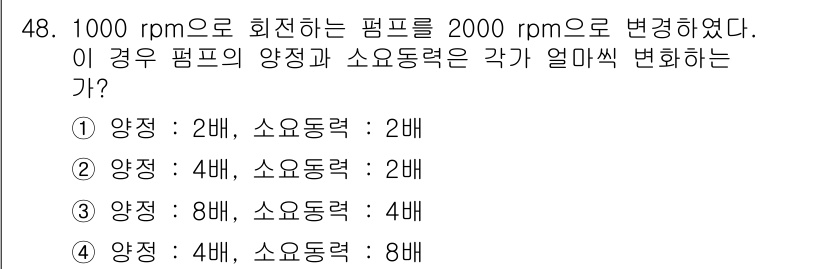 48. 1000 rpm으로 회전하는 펌프를 2000 rpm으로 변경하였다. 이 경우 펌프의 양정과 소요동력은 각가 얼마씩 변화하는가?

① 양정 : 2배, 소요동력 : 2배

② 양정 : 4배, 소요동력 : 2배

③ 양정 : 8배, 소요동력 : 4배

④ 양정 : 4배, 소요동력 : 8배